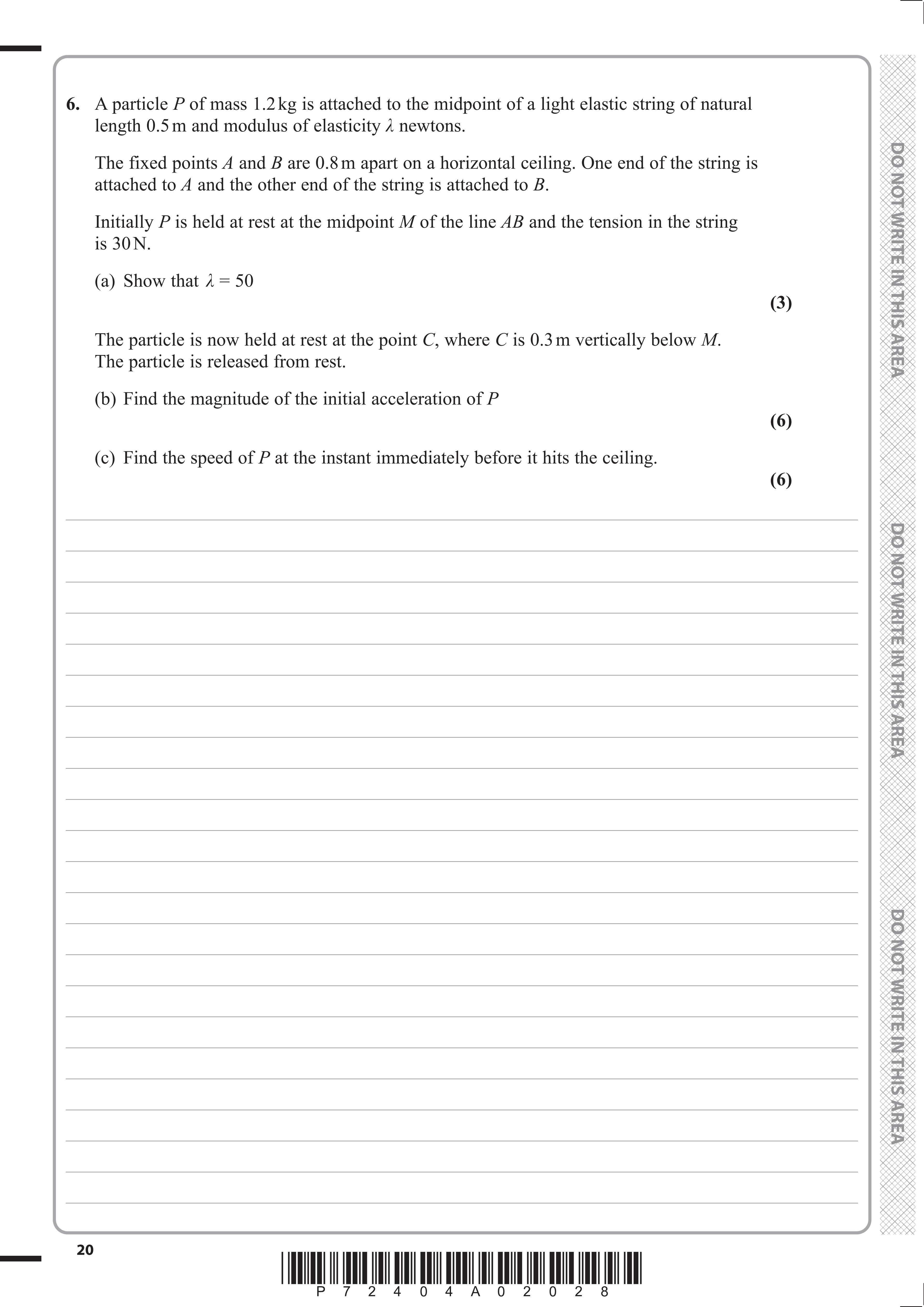 6. A particle $P$ of mass 1.2 kg is attached to the midpoint of a light elastic string of natural length 0.5 m and modulus of elasticity $\lambda$ newtons.

The fixed points $A$ and $B$ are 0.8 m apart on a horizontal ceiling. One end of the string is attached to $A$ and the other end of the string is attached to $B$.

Initially $P$ is held at rest at the midpoint $M$ of the line $AB$ and the tension in the string is 30 N.

(a) Show that $\lambda = 50$

(3)

The particle is now held at rest at the point $C$, where $C$ is 0.3 m vertically below $M$. The particle is released from rest.

(b) Find the magnitude of the initial acceleration of $P$

(6)

(c) Find the speed of $P$ at the instant immediately before it hits the ceiling.

(6)

DO NOT WRITE IN THIS AREA

DO NOT WRITE IN THIS AREA

DO NOT WRITE IN THIS AREA

20

P 7 2 4 0 4 A 0 2 0 2 8